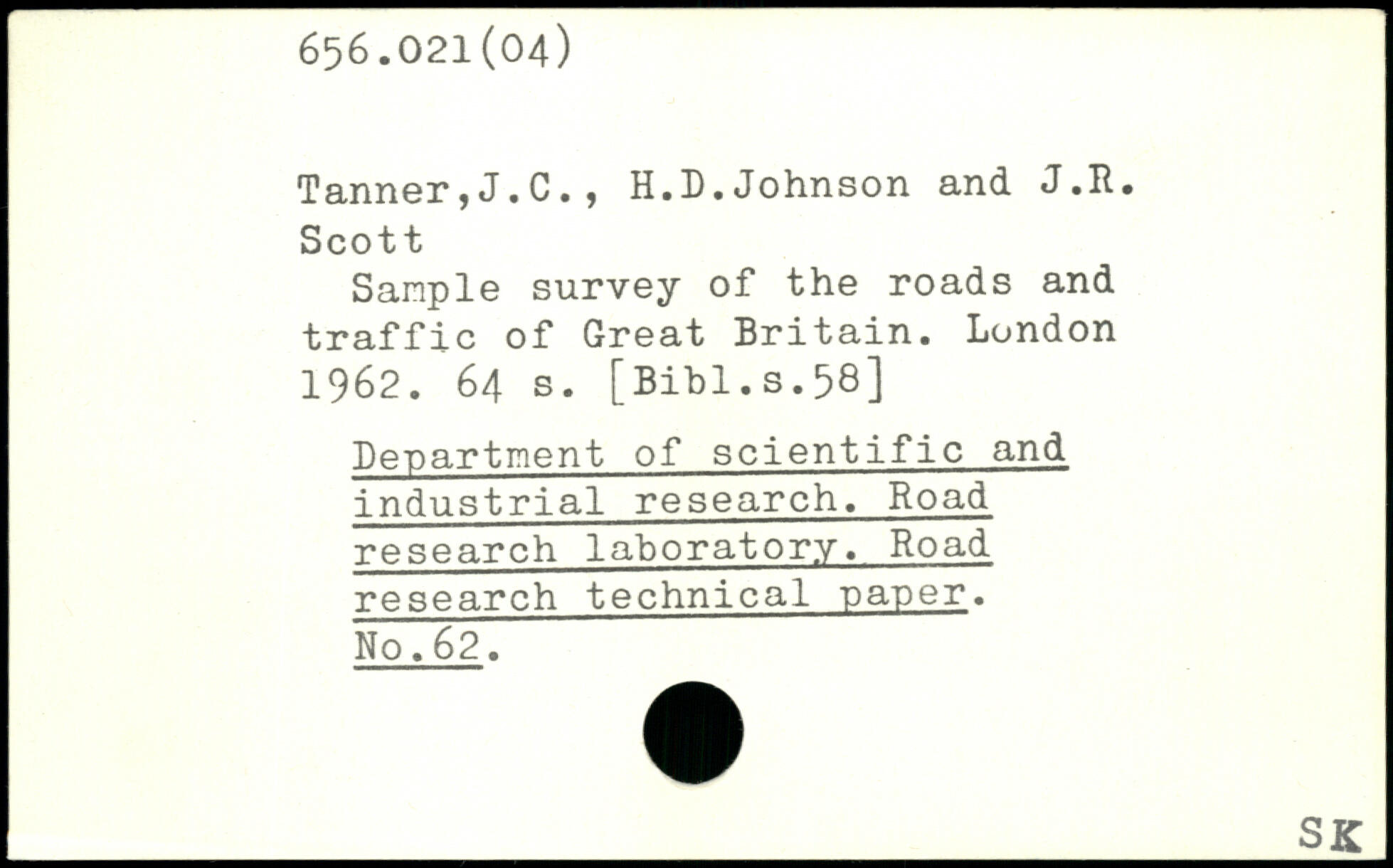 656.021(04)

Tanner,J.C., H.D.Johnson and J.R. Scott

Sample survey of the roads and traffic of Great Britain. London 1962. 64 s. [Bibl.s.58]

Department of scientific and industrial research. Road research laboratory. Road research technical paper. No.62.

SK